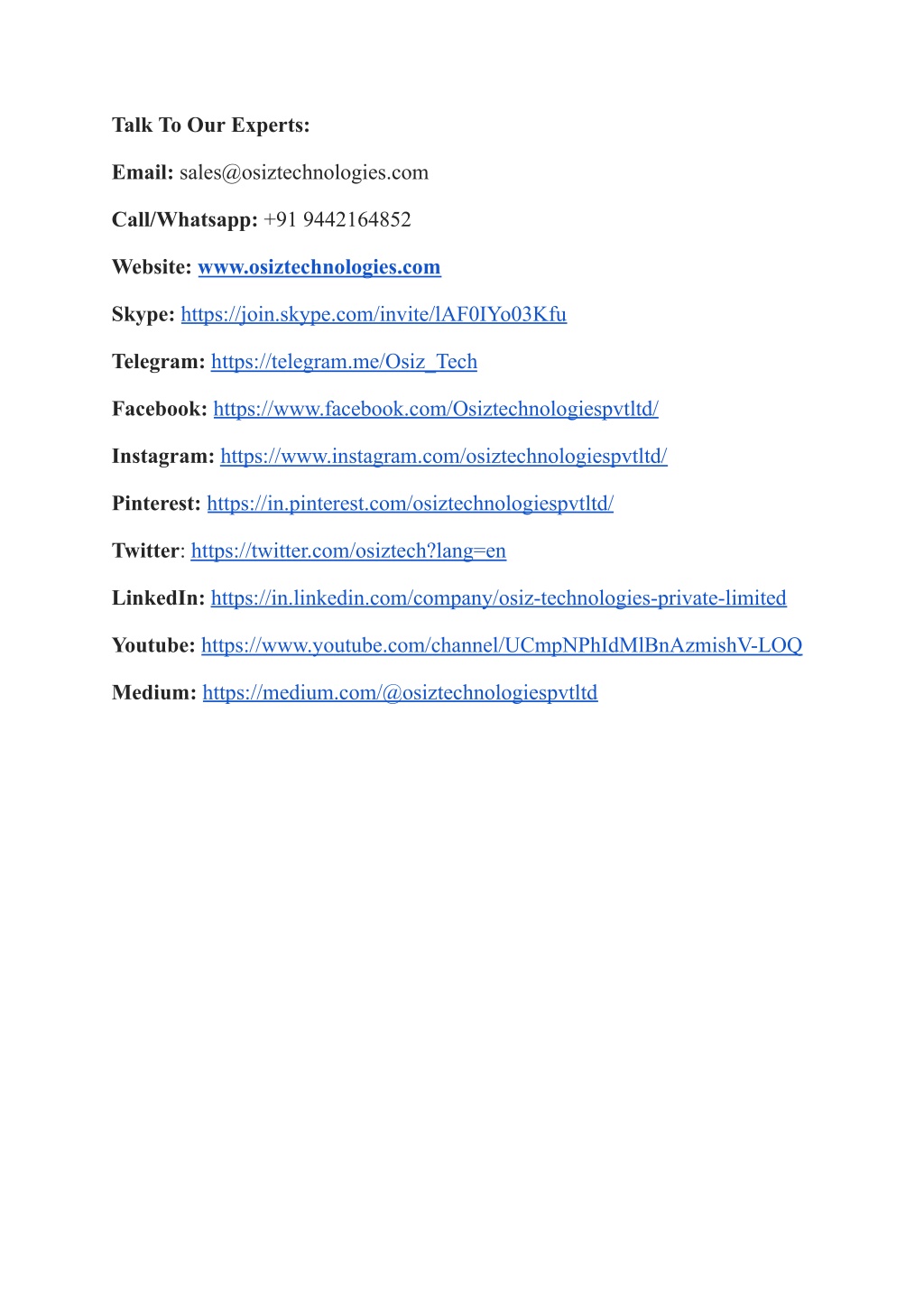 Talk To Our Experts:

Email: sales@osiztechnologies.com

Call/Whatsapp: +91 9442164852

Website: www.osiztechnologies.com

Skype: https://join.skype.com/invite/lAF0IYo03Kfu

Telegram: https://telegram.me/Osiz_Tech

Facebook: https://www.facebook.com/Osiztechnologiespvtltd/

Instagram: https://www.instagram.com/osiztechnologiespvtltd/

Pinterest: https://in.pinterest.com/osiztechnologiespvtltd/

Twitter: https://twitter.com/osiztech?lang=en

LinkedIn: https://in.linkedin.com/company/osiz-technologies-private-limited

Youtube: https://www.youtube.com/channel/UCmpNPhIdMlBnAzmishV-LOQ

Medium: https://medium.com/@osiztechnologiespvtltd